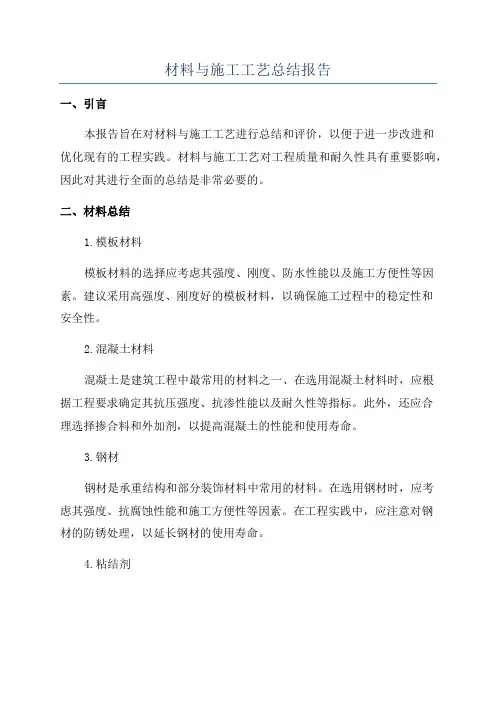 材料与施工工艺总结报告

一、引言

本报告旨在对材料与施工工艺进行总结和评价，以便于进一步改进和优化现有的工程实践。材料与施工工艺对工程质量和耐久性具有重要影响，因此对其进行全面的总结是非常必要的。

二、材料总结

1.模板材料

模板材料的选择应考虑其强度、刚度、防水性能以及施工方便性等因素。建议采用高强度、刚度好的模板材料，以确保施工过程中的稳定性和安全性。

2.混凝土材料

混凝土是建筑工程中最常用的材料之一。在选用混凝土材料时，应根据工程要求确定其抗压强度、抗渗性能以及耐久性等指标。此外，还应合理选择掺合料和外加剂，以提高混凝土的性能和使用寿命。

3.钢材

钢材是承重结构和部分装饰材料中常用的材料。在选用钢材时，应考虑其强度、抗腐蚀性能和施工方便性等因素。在工程实践中，应注意对钢材的防锈处理，以延长钢材的使用寿命。

4.粘结剂